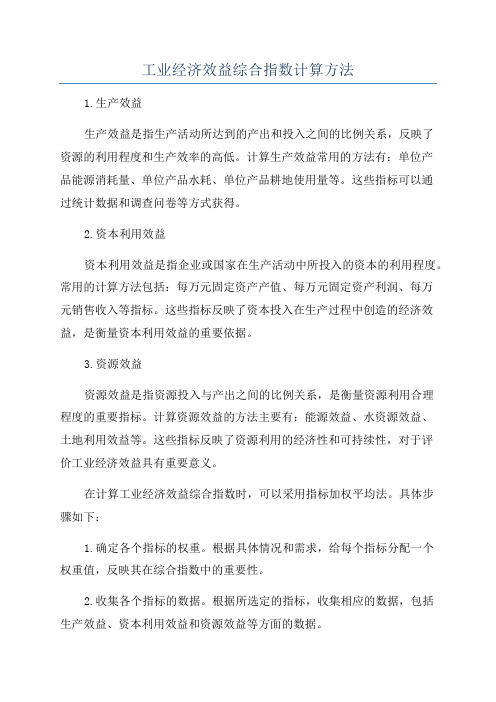 工业经济效益综合指数计算方法

1.生产效益

生产效益是指生产活动所达到的产出和投入之间的比例关系，反映了资源的利用程度和生产效率的高低。计算生产效益常用的方法有：单位产品能源消耗量、单位产品水耗、单位产品耕地使用量等。这些指标可以通过统计数据和调查问卷等方式获得。

2.资本利用效益

资本利用效益是指企业或国家在生产活动中所投入的资本的利用程度。常用的计算方法包括：每万元固定资产产值、每万元固定资产利润、每万元销售收入等指标。这些指标反映了资本投入在生产过程中创造的经济效益，是衡量资本利用效益的重要依据。

3.资源效益

资源效益是指资源投入与产出之间的比例关系，是衡量资源利用合理程度的重要指标。计算资源效益的方法主要有：能源效益、水资源效益、土地利用效益等。这些指标反映了资源利用的经济性和可持续性，对于评价工业经济效益具有重要意义。

在计算工业经济效益综合指数时，可以采用指标加权平均法。具体步骤如下：

1.确定各个指标的权重。根据具体情况和需求，给每个指标分配一个权重值，反映其在综合指数中的重要性。

2.收集各个指标的数据。根据所选定的指标，收集相应的数据，包括生产效益、资本利用效益和资源效益等方面的数据。